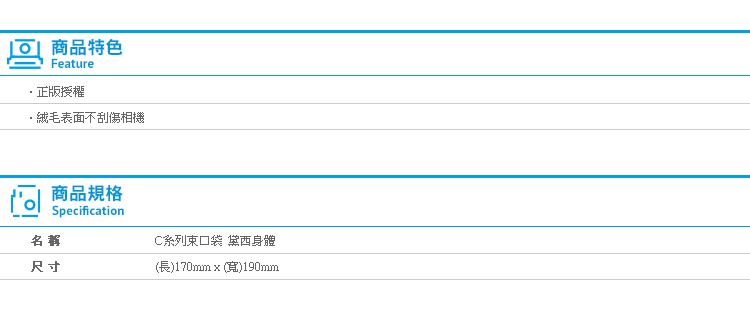 商品特色
Feature

· 正版授權

· 絨毛表面不刮傷相機

商品規格
Specification

| 名 稱 | C系列束口袋 黛西身體 |
|---|---|
| 尺 寸 | (長)170mm x (寬)190mm |